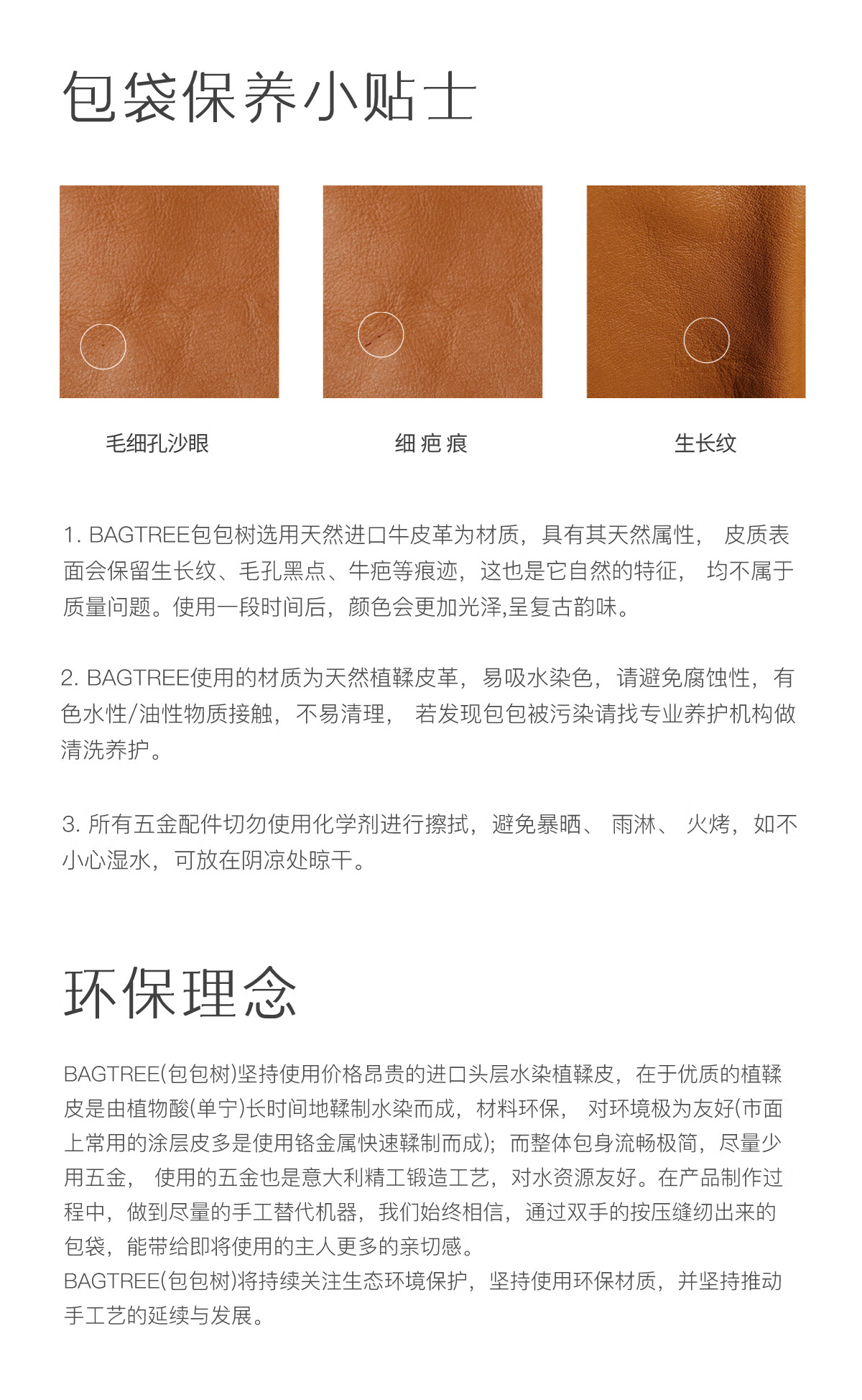 包袋保养小贴士

毛细孔沙眼

细 疤 痕

生长纹

1. BAGTREE包包树选用天然进口牛皮革为材质，具有其天然属性， 皮质表面会保留生长纹、毛孔黑点、牛疤等痕迹，这也是它自然的特征， 均不属于质量问题。使用一段时间后，颜色会更加光泽,呈复古韵味。

2. BAGTREE使用的材质为天然植鞣皮革，易吸水染色，请避免腐蚀性，有色水性/油性物质接触，不易清理， 若发现包包被污染请找专业养护机构做清洗养护。

3. 所有五金配件切勿使用化学剂进行擦拭，避免暴晒、 雨淋、 火烤，如不小心湿水，可放在阴凉处晾干。

环保理念

BAGTREE(包包树)坚持使用价格昂贵的进口头层水染植鞣皮，在于优质的植鞣皮是由植物酸(单宁)长时间地鞣制水染而成，材料环保， 对环境极为友好(市面上常用的涂层皮多是使用铬金属快速鞣制而成)；而整体包身流畅极简，尽量少用五金， 使用的五金也是意大利精工锻造工艺，对水资源友好。在产品制作过程中，做到尽量的手工替代机器，我们始终相信，通过双手的按压缝纫出来的包袋，能带给即将使用的主人更多的亲切感。
BAGTREE(包包树)将持续关注生态环境保护，坚持使用环保材质，并坚持推动手工艺的延续与发展。